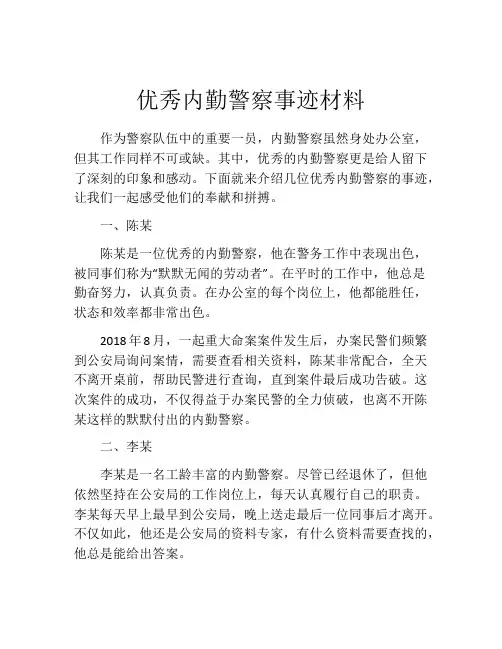 优秀内勤警察事迹材料

作为警察队伍中的重要一员，内勤警察虽然身处办公室，但其工作同样不可或缺。其中，优秀的内勤警察更是给人留下了深刻的印象和感动。下面就来介绍几位优秀内勤警察的事迹，让我们一起感受他们的奉献和拼搏。

一、陈某

陈某是一位优秀的内勤警察，他在警务工作中表现出色，被同事们称为“默默无闻的劳动者”。在平时的工作中，他总是勤奋努力，认真负责。在办公室的每个岗位上，他都能胜任，状态和效率都非常出色。

2018年8月，一起重大命案案件发生后，办案民警们频繁到公安局询问案情，需要查看相关资料，陈某非常配合，全天不离开桌前，帮助民警进行查询，直到案件最后成功告破。这次案件的成功，不仅得益于办案民警的全力侦破，也离不开陈某这样的默默付出的内勤警察。

二、李某

李某是一名工龄丰富的内勤警察。尽管已经退休了，但他依然坚持在公安局的工作岗位上，每天认真履行自己的职责。李某每天早上最早到公安局，晚上送走最后一位同事后才离开。不仅如此，他还是公安局的资料专家，有什么资料需要查找的，他总是能给出答案。